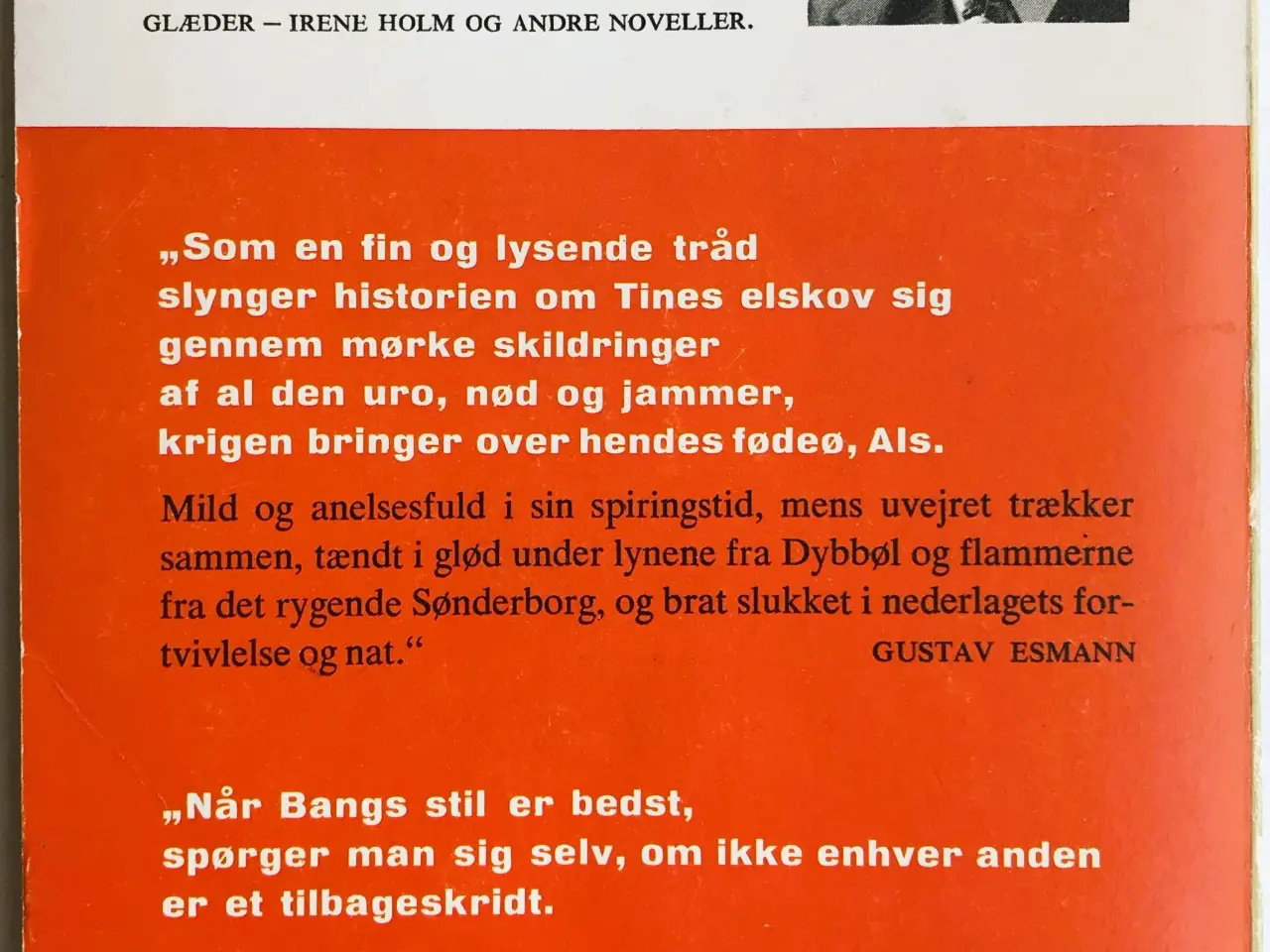 GLÆDER – IRENE HOLM OG ANDRE NOVELLER.

„Som en fin og lysende tråd slynger historien om Tines elskov sig gennem mørke skildringer af al den uro, nød og jammer, krigen bringer over hendes fødeø, Als.

Mild og anelsesfuld i sin spiringstid, mens uvejret trækker sammen, tændt i glød under lynene fra Dybbøl og flammerne fra det rygende Sønderborg, og brat slukket i nederlagets fortvivlelse og nat.“

GUSTAV ESMANN

„Når Bangs stil er bedst, spørger man sig selv, om ikke enhver anden er et tilbageskridt.